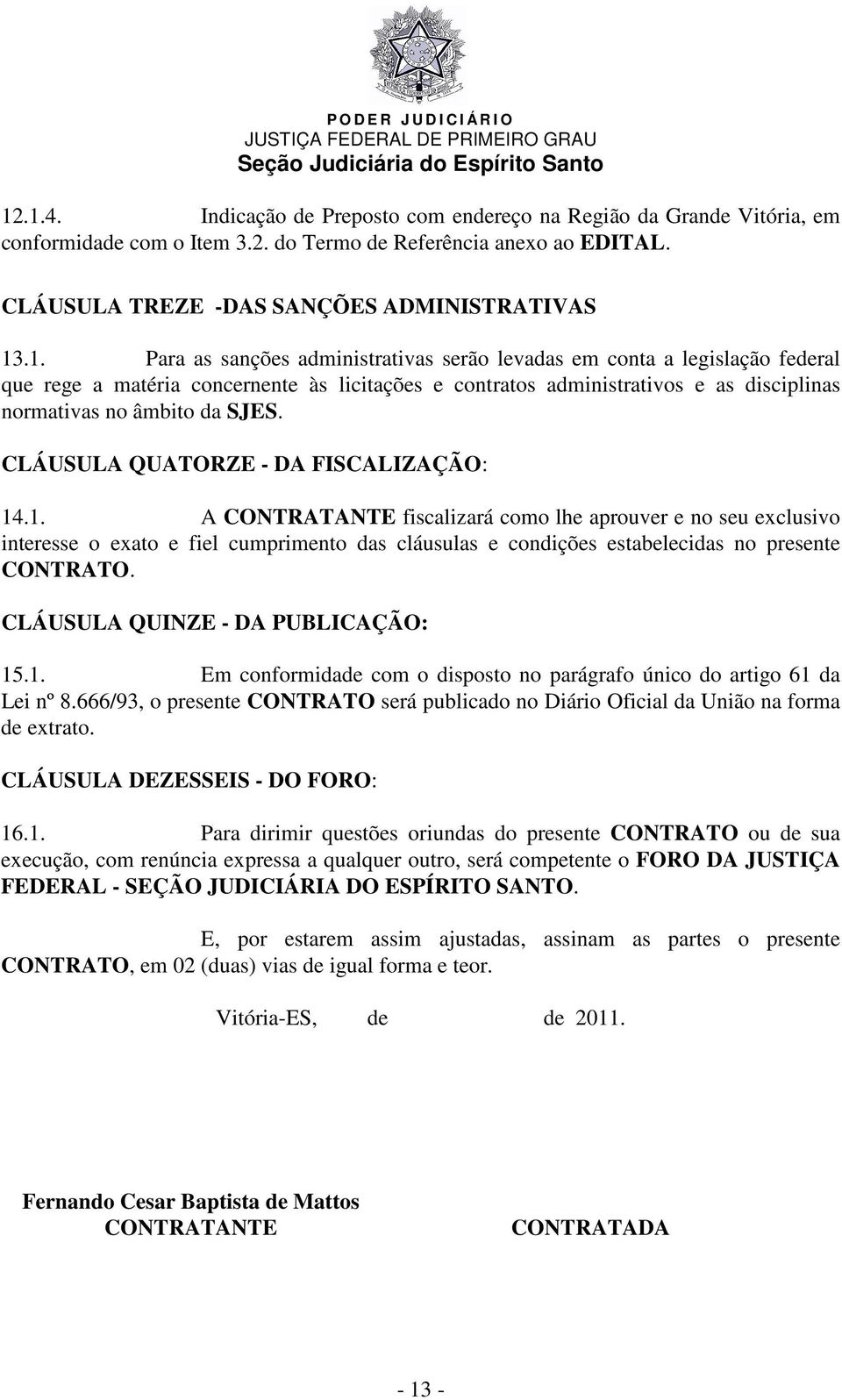 PODER JUDICIÁRIO
JUSTIÇA FEDERAL DE PRIMEIRO GRAU
Seção Judiciária do Espírito Santo

12.1.4. Indicação de Preposto com endereço na Região da Grande Vitória, em conformidade com o Item 3.2. do Termo de Referência anexo ao EDITAL.

CLÁUSULA TREZE -DAS SANÇÕES ADMINISTRATIVAS

13.1. Para as sanções administrativas serão levadas em conta a legislação federal que rege a matéria concernente às licitações e contratos administrativos e as disciplinas normativas no âmbito da SJES.

CLÁUSULA QUATORZE - DA FISCALIZAÇÃO:

14.1. A CONTRATANTE fiscalizará como lhe aprouver e no seu exclusivo interesse o exato e fiel cumprimento das cláusulas e condições estabelecidas no presente CONTRATO.

CLÁUSULA QUINZE - DA PUBLICAÇÃO:

15.1. Em conformidade com o disposto no parágrafo único do artigo 61 da Lei nº 8.666/93, o presente CONTRATO será publicado no Diário Oficial da União na forma de extrato.

CLÁUSULA DEZESSEIS - DO FORO:

16.1. Para dirimir questões oriundas do presente CONTRATO ou de sua execução, com renúncia expressa a qualquer outro, será competente o FORO DA JUSTIÇA FEDERAL - SEÇÃO JUDICIÁRIA DO ESPÍRITO SANTO.

E, por estarem assim ajustadas, assinam as partes o presente CONTRATO, em 02 (duas) vias de igual forma e teor.

Vitória-ES, de de 2011.

Fernando Cesar Baptista de Mattos
CONTRATANTE

CONTRATADA

- 13 -